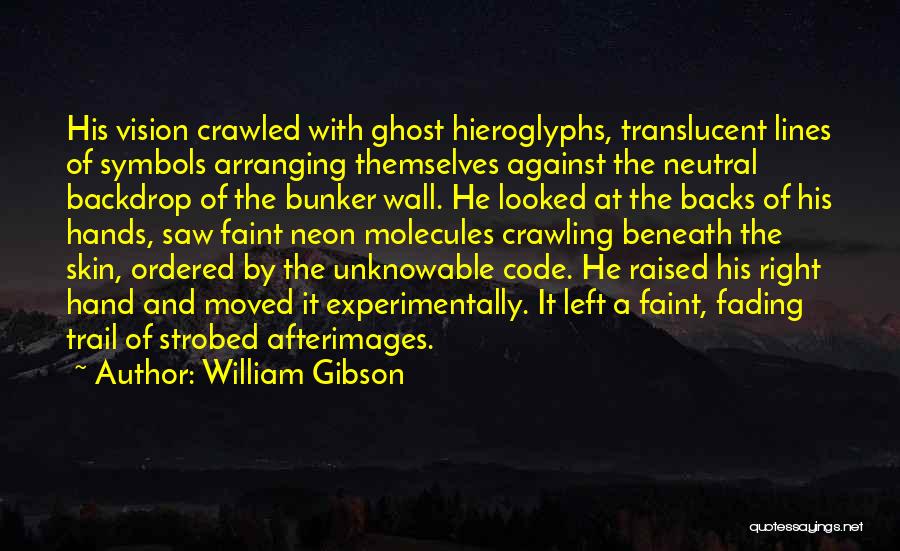 His vision crawled with ghost hieroglyphs, translucent lines of symbols arranging themselves against the neutral backdrop of the bunker wall. He looked at the backs of his hands, saw faint neon molecules crawling beneath the skin, ordered by the unknowable code. He raised his right hand and moved it experimentally. It left a faint, fading trail of strobed afterimages.

~ Author: William Gibson

quotessayings.net